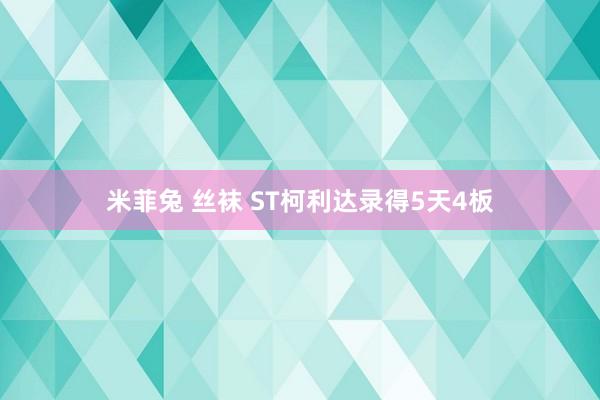 米菲兔 丝袜 ST柯利达录得5天4板